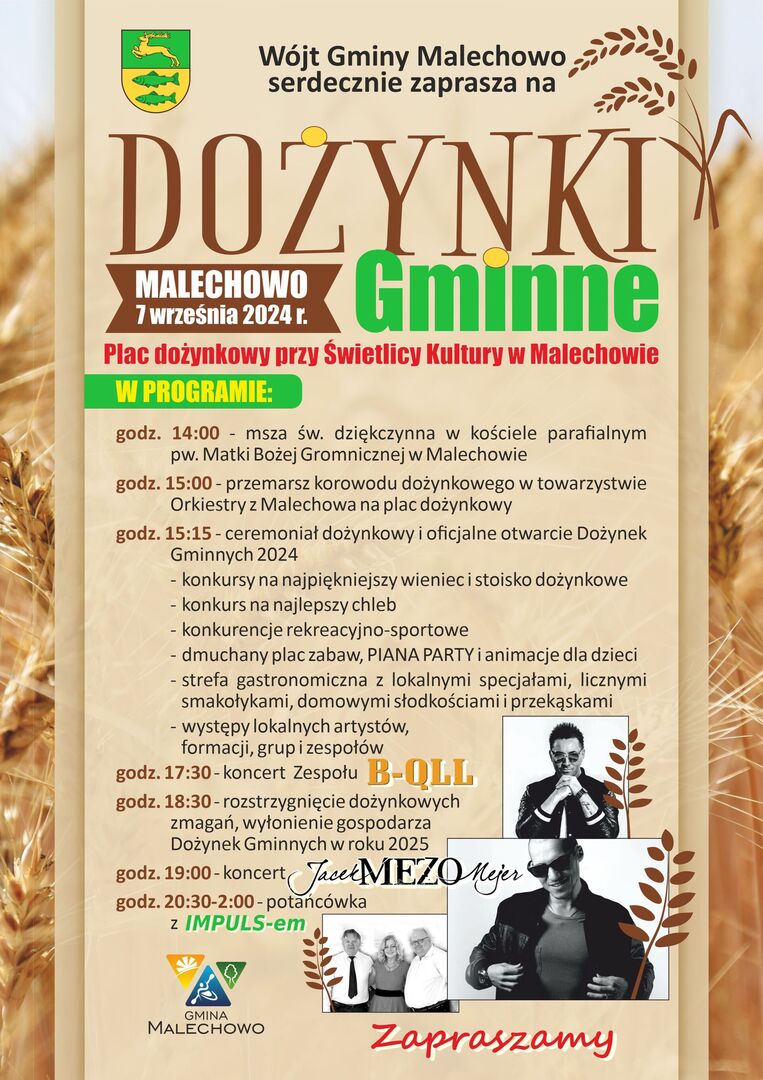 Wójt Gminy Malechowo serdecznie zaprasza na

DOŻYNKI Gminne

MALECHOWO
7 września 2024 r.

Plac dożynkowy przy Świetlicy Kultury w Malechowie

W PROGRAMIE:

godz. 14:00 - msza św. dziękczynna w kościele parafialnym pw. Matki Bożej Gromnicznej w Malechowie

godz. 15:00 - przemarsz korowodu dożynkowego w towarzystwie Orkiestry z Malechowa na plac dożynkowy

godz. 15:15 - ceremoniał dożynkowy i oficjalne otwarcie Dożynek Gminnych 2024
- konkursy na najpiękniejszy wieniec i stoisko dożynkowe
- konkurs na najlepszy chleb
- konkurencje rekreacyjno-sportowe
- dmuchany plac zabaw, PIANA PARTY i animacje dla dzieci
- strefa gastronomiczna z lokalnymi specjałami, licznymi smakołykami, domowymi słodkościami i przekąskami
- występy lokalnych artystów, formacji, grup i zespołów

godz. 17:30 - koncert Zespołu B-QLL

godz. 18:30 - rozstrzygnięcie dożynkowych zmagań, wyłonienie gospodarza Dożynek Gminnych w roku 2025

godz. 19:00 - koncert Jacek MEZO Mejer

godz. 20:30-2:00 - potańcówka z IMPULS-em

GMINA MALECHOWO

Zapraszamy